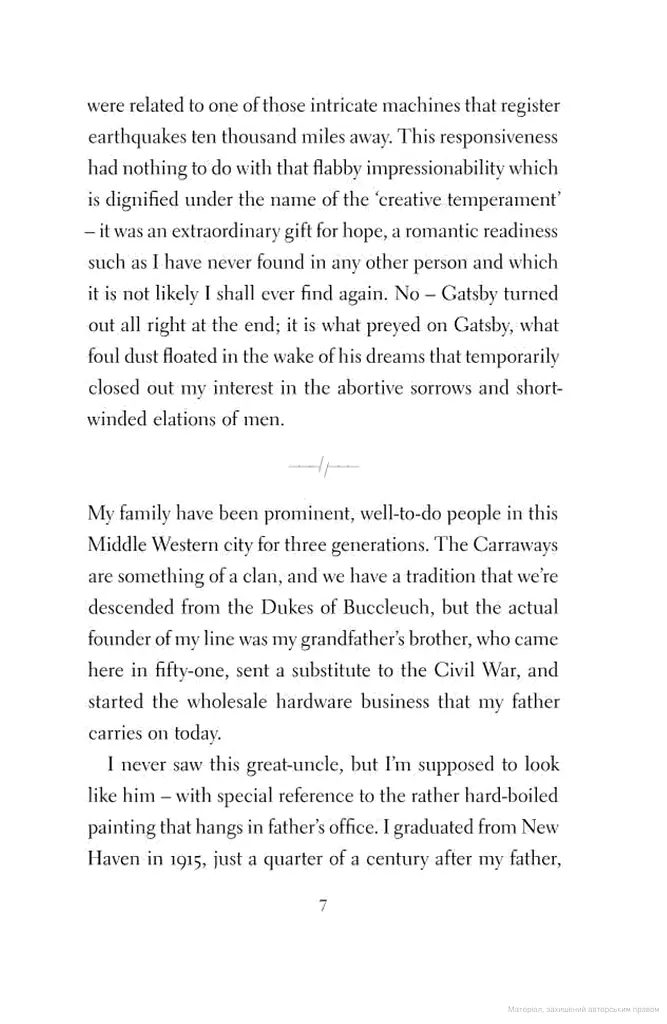 were related to one of those intricate machines that register earthquakes ten thousand miles away. This responsiveness had nothing to do with that flabby impressionability which is dignified under the name of the 'creative temperament' – it was an extraordinary gift for hope, a romantic readiness such as I have never found in any other person and which it is not likely I shall ever find again. No – Gatsby turned out all right at the end; it is what preyed on Gatsby, what foul dust floated in the wake of his dreams that temporarily closed out my interest in the abortive sorrows and short-winded elations of men.

My family have been prominent, well-to-do people in this Middle Western city for three generations. The Carraways are something of a clan, and we have a tradition that we're descended from the Dukes of Buccleuch, but the actual founder of my line was my grandfather's brother, who came here in fifty-one, sent a substitute to the Civil War, and started the wholesale hardware business that my father carries on today.

I never saw this great-uncle, but I'm supposed to look like him – with special reference to the rather hard-boiled painting that hangs in father's office. I graduated from New Haven in 1915, just a quarter of a century after my father,

7

Матеріал, захищений авторським правом